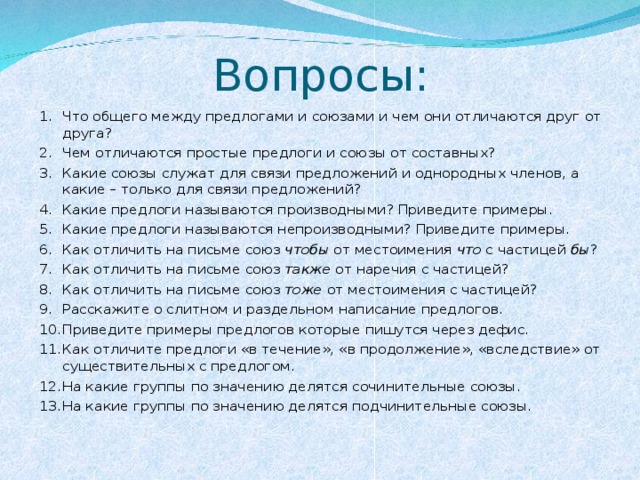 Вопросы:

1. Что общего между предлогами и союзами и чем они отличаются друг от друга?
2. Чем отличаются простые предлоги и союзы от составных?
3. Какие союзы служат для связи предложений и однородных членов, а какие – только для связи предложений?
4. Какие предлоги называются производными? Приведите примеры.
5. Какие предлоги называются непроизводными? Приведите примеры.
6. Как отличить на письме союз чтобы от местоимения что с частицей бы?
7. Как отличить на письме союз также от наречия с частицей?
8. Как отличить на письме союз тоже от местоимения с частицей?
9. Расскажите о слитном и раздельном написание предлогов.
10. Приведите примеры предлогов которые пишутся через дефис.
11. Как отличите предлоги «в течение», «в продолжение», «вследствие» от существительных с предлогом.
12. На какие группы по значению делятся сочинительные союзы.
13. На какие группы по значению делятся подчинительные союзы.